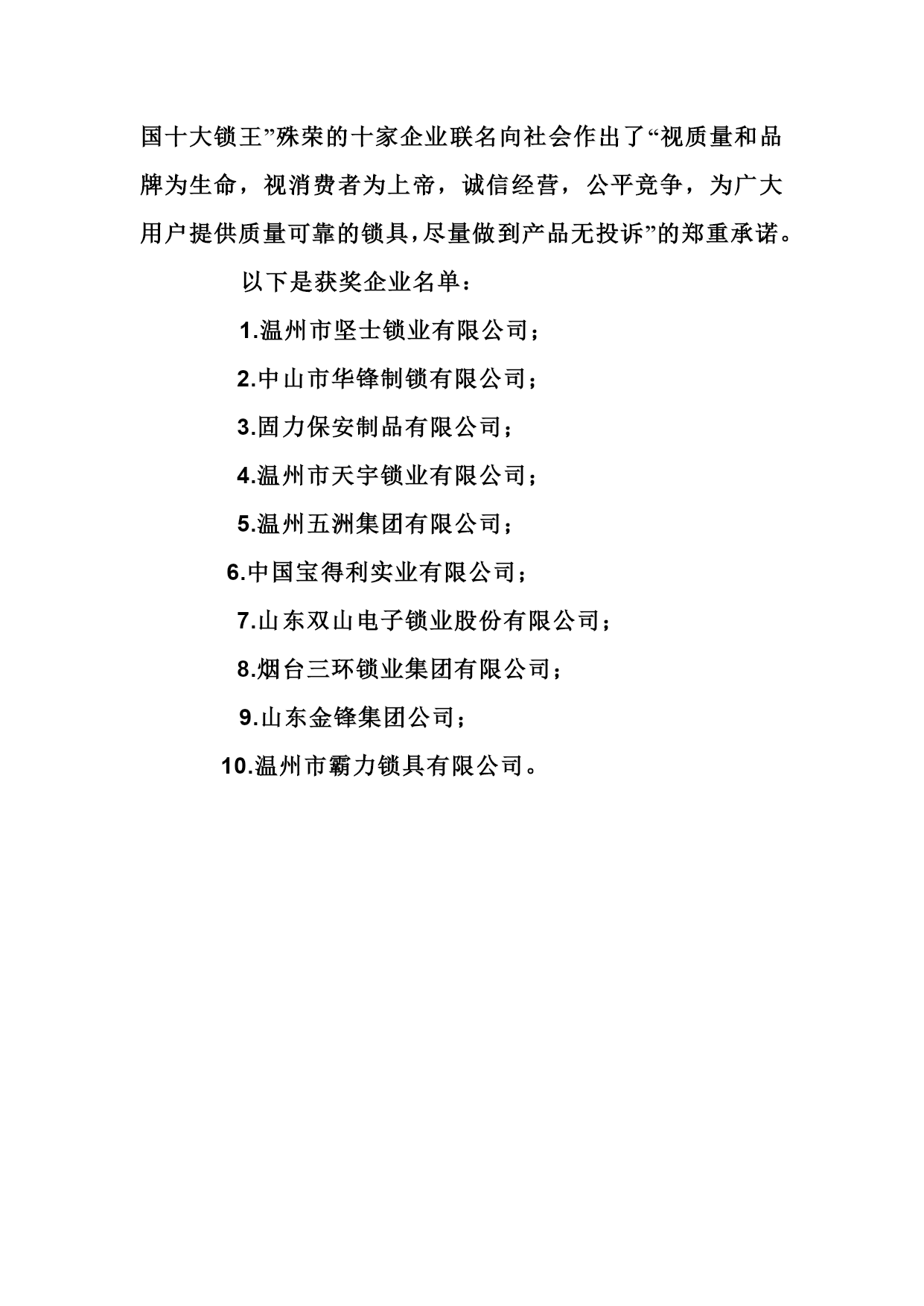 国十大锁王”殊荣的十家企业联名向社会作出了“视质量和品牌为生命，视消费者为上帝，诚信经营，公平竞争，为广大用户提供质量可靠的锁具,尽量做到产品无投诉”的郑重承诺。

以下是获奖企业名单：

1.温州市坚士锁业有限公司；

2.中山市华锋制锁有限公司；

3.固力保安制品有限公司；

4.温州市天宇锁业有限公司；

5.温州五洲集团有限公司；

6.中国宝得利实业有限公司；

7.山东双山电子锁业股份有限公司；

8.烟台三环锁业集团有限公司；

9.山东金锋集团公司；

10.温州市霸力锁具有限公司。